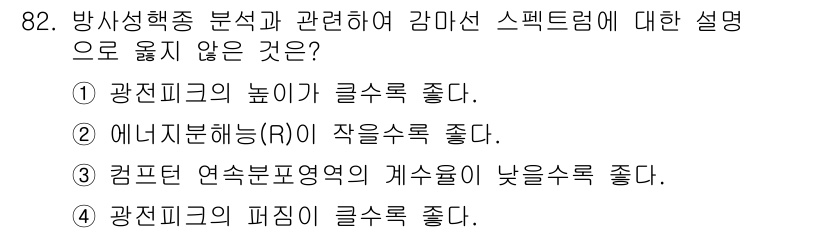 82. 방사성핵종 분석과 관련하여 감마선 스펙트럼에 대한 설명으로 옳지 않은 것은?

① 광전피크의 높이가 클수록 좋다.

② 에너지분해능(R)이 작을수록 좋다.

③ 컴프턴 연속분포영역의 계수율이 낮을수록 좋다.

④ 광전피크의 퍼짐이 클수록 좋다.